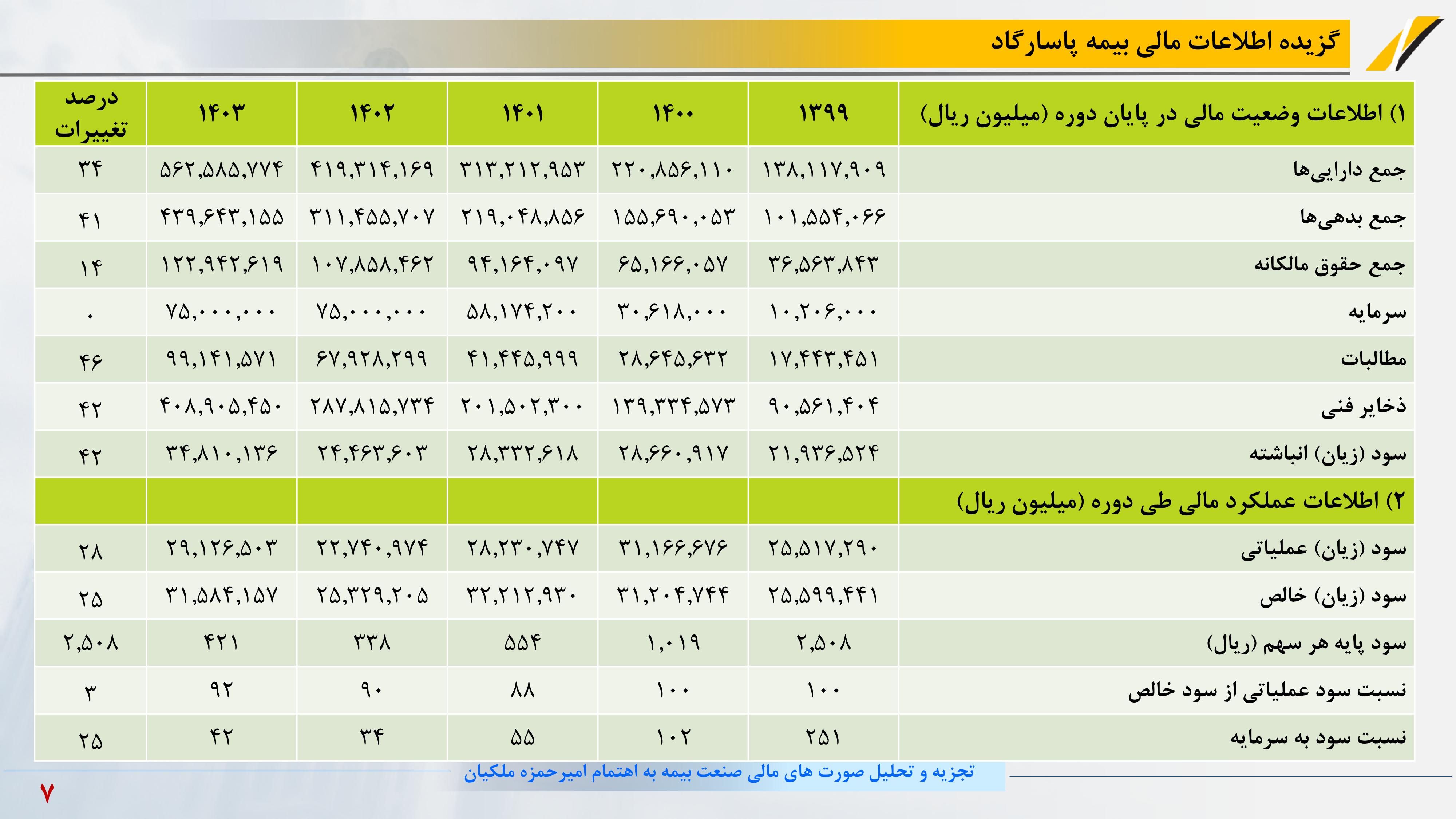 گزیده اطلاعات مالی بیمه پاسارگاد

| ۱) اطلاعات وضعیت مالی در پایان دوره (میلیون ریال) | ۱۳۹۹ | ۱۴۰۰ | ۱۴۰۱ | ۱۴۰۲ | ۱۴۰۳ | درصد تغییرات |
|---|---|---|---|---|---|---|
| جمع دارایی‌ها | ۱۳۸,۱۱۷,۹۰۹ | ۲۲۰,۸۵۶,۱۱۰ | ۳۱۳,۲۱۲,۹۵۳ | ۴۱۹,۳۱۴,۱۶۹ | ۵۶۲,۵۸۵,۷۷۴ | ۳۴ |
| جمع بدهی‌ها | ۱۰۱,۵۵۴,۰۶۶ | ۱۵۵,۶۹۰,۰۵۳ | ۲۱۹,۰۴۸,۸۵۶ | ۳۱۱,۴۵۵,۷۰۷ | ۴۳۹,۶۴۳,۱۵۵ | ۴۱ |
| جمع حقوق مالکانه | ۳۶,۵۶۳,۸۴۳ | ۶۵,۱۶۶,۰۵۷ | ۹۴,۱۶۴,۰۹۷ | ۱۰۷,۸۵۸,۴۶۲ | ۱۲۲,۹۴۲,۶۱۹ | ۱۴ |
| سرمایه | ۱۰,۲۰۶,۰۰۰ | ۳۰,۶۱۸,۰۰۰ | ۵۸,۱۷۴,۲۰۰ | ۷۵,۰۰۰,۰۰۰ | ۷۵,۰۰۰,۰۰۰ | ۰ |
| مطالبات | ۱۷,۴۴۳,۴۵۱ | ۲۸,۶۴۵,۶۳۲ | ۴۱,۴۴۵,۹۹۹ | ۶۷,۹۲۸,۲۹۹ | ۹۹,۱۴۱,۵۷۱ | ۴۶ |
| ذخایر فنی | ۹۰,۵۶۱,۴۰۴ | ۱۳۹,۳۳۴,۵۷۳ | ۲۰۱,۵۰۲,۳۰۰ | ۲۸۷,۸۱۵,۷۳۴ | ۴۰۸,۹۰۵,۴۵۰ | ۴۲ |
| سود (زیان) انباشته | ۲۱,۹۳۶,۵۲۴ | ۲۸,۶۶۰,۹۱۷ | ۲۸,۳۳۲,۶۱۸ | ۲۴,۴۶۳,۶۰۳ | ۳۴,۸۱۰,۱۳۶ | ۴۲ |
| ۲) اطلاعات عملکرد مالی طی دوره (میلیون ریال) | | | | | | |
| سود (زیان) عملیاتی | ۲۵,۵۱۷,۲۹۰ | ۳۱,۱۶۶,۶۷۶ | ۲۸,۲۳۰,۷۴۷ | ۲۲,۷۴۰,۹۷۴ | ۲۹,۱۲۶,۵۰۳ | ۲۸ |
| سود (زیان) خالص | ۲۵,۵۹۹,۴۴۱ | ۳۱,۲۰۴,۷۴۴ | ۳۲,۲۱۲,۹۳۰ | ۲۵,۳۲۹,۲۰۵ | ۳۱,۵۸۴,۱۵۷ | ۲۵ |
| سود پایه هر سهم (ریال) | ۲,۵۰۸ | ۱,۰۱۹ | ۵۵۴ | ۳۳۸ | ۴۲۱ | ۲,۵۰۸ |
| نسبت سود عملیاتی از سود خالص | ۱۰۰ | ۱۰۰ | ۸۸ | ۹۰ | ۹۲ | ۳ |
| نسبت سود به سرمایه | ۲۵۱ | ۱۰۲ | ۵۵ | ۳۴ | ۴۲ | ۲۵ |

تجزیه و تحلیل صورت های مالی صنعت بیمه به اهتمام امیرحمزه ملکیان

۷